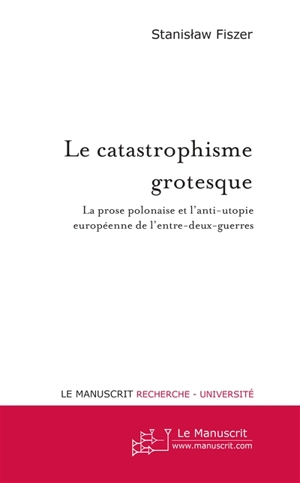 Stanisław Fiszer

Le catastrophisme grotesque

La prose polonaise et l'anti-utopie européenne de l'entre-deux-guerres

LE MANUSCRIT RECHERCHE - UNIVERSITÉ

Le Manuscrit
www.manuscrit.com